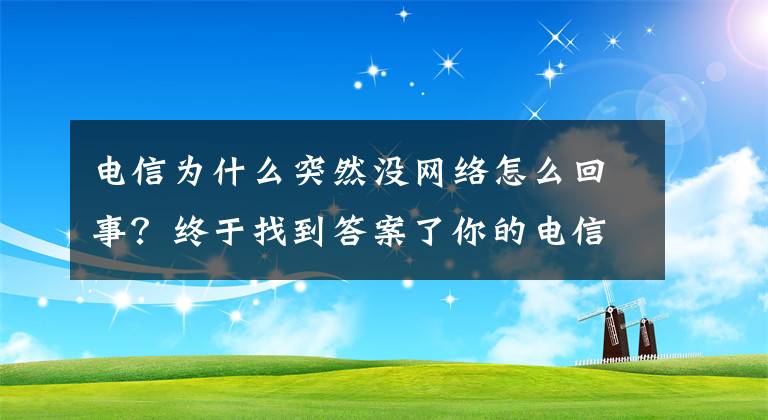 电信为什么突然没网络怎么回事？终于找到答案了你的电信